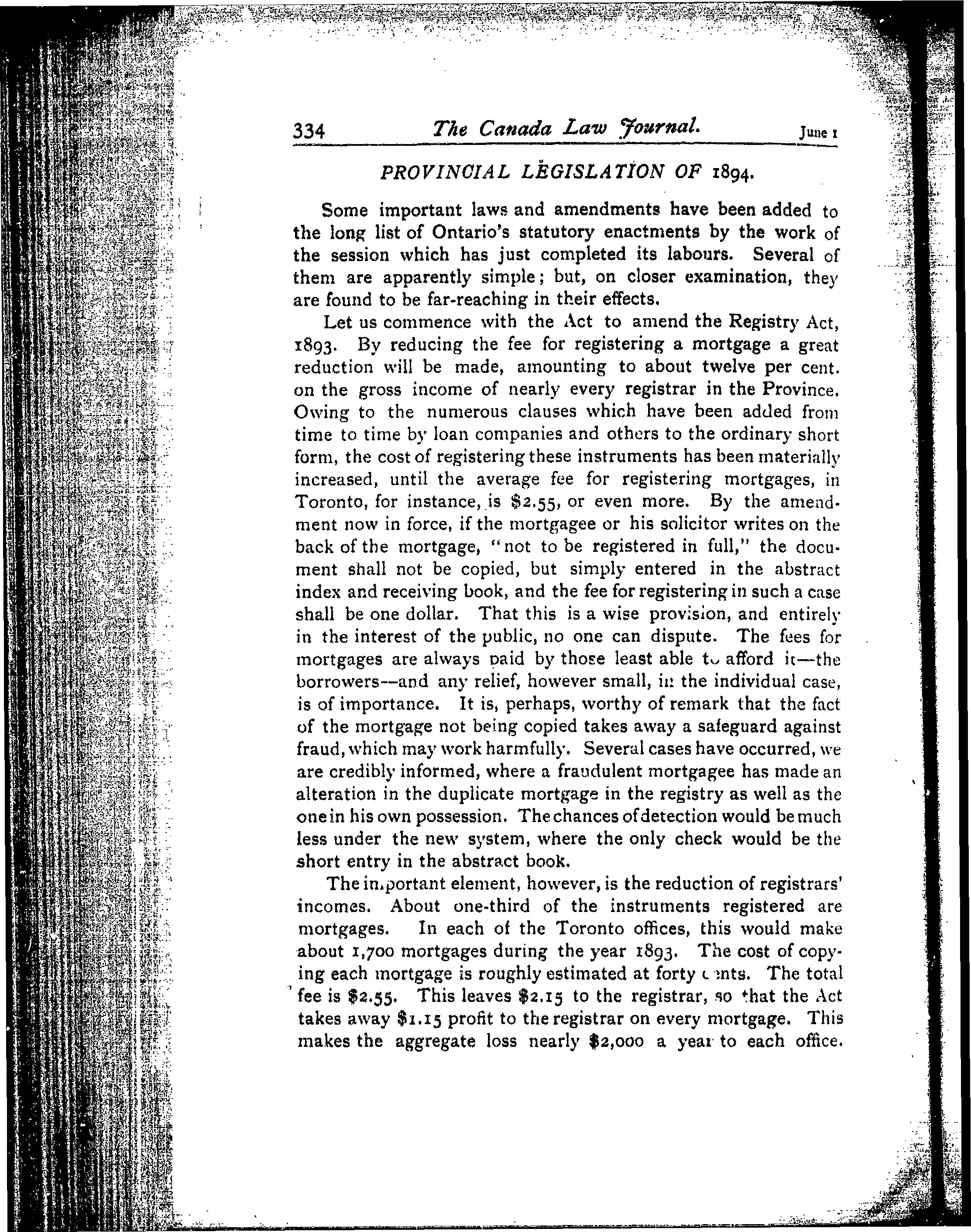 334 The Canada Law Journal. June 1

PROVINCIAL LEGISLATION OF 1894.

Some important laws and amendments have been added to the long list of Ontario's statutory enactments by the work of the session which has just completed its labours. Several of them are apparently simple; but, on closer examination, they are found to be far-reaching in their effects.

Let us commence with the Act to amend the Registry Act, 1893. By reducing the fee for registering a mortgage a great reduction will be made, amounting to about twelve per cent. on the gross income of nearly every registrar in the Province. Owing to the numerous clauses which have been added from time to time by loan companies and others to the ordinary short form, the cost of registering these instruments has been materially increased, until the average fee for registering mortgages, in Toronto, for instance, is $2.55, or even more. By the amendment now in force, if the mortgagee or his solicitor writes on the back of the mortgage, "not to be registered in full," the document shall not be copied, but simply entered in the abstract index and receiving book, and the fee for registering in such a case shall be one dollar. That this is a wise provision, and entirely in the interest of the public, no one can dispute. The fees for mortgages are always paid by those least able to afford it—the borrowers—and any relief, however small, in the individual case, is of importance. It is, perhaps, worthy of remark that the fact of the mortgage not being copied takes away a safeguard against fraud, which may work harmfully. Several cases have occurred, we are credibly informed, where a fraudulent mortgagee has made an alteration in the duplicate mortgage in the registry as well as the one in his own possession. The chances of detection would be much less under the new system, where the only check would be the short entry in the abstract book.

The important element, however, is the reduction of registrars' incomes. About one-third of the instruments registered are mortgages. In each of the Toronto offices, this would make about 1,700 mortgages during the year 1893. The cost of copying each mortgage is roughly estimated at forty cents. The total fee is $2.55. This leaves $2.15 to the registrar, so that the Act takes away $1.15 profit to the registrar on every mortgage. This makes the aggregate loss nearly $2,000 a year to each office.